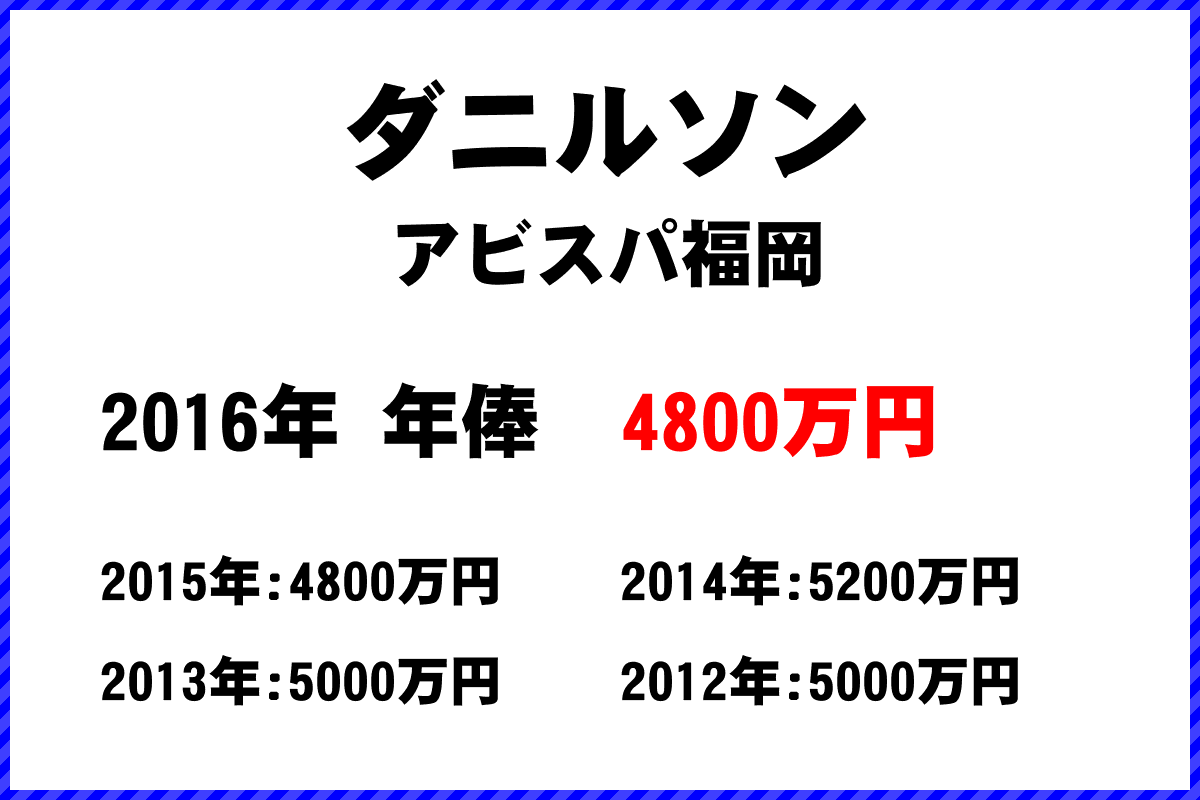 ダニルソン

アビスパ福岡

2016年 年俸 4800万円

2015年：4800万円

2014年：5200万円

2013年：5000万円

2012年：5000万円